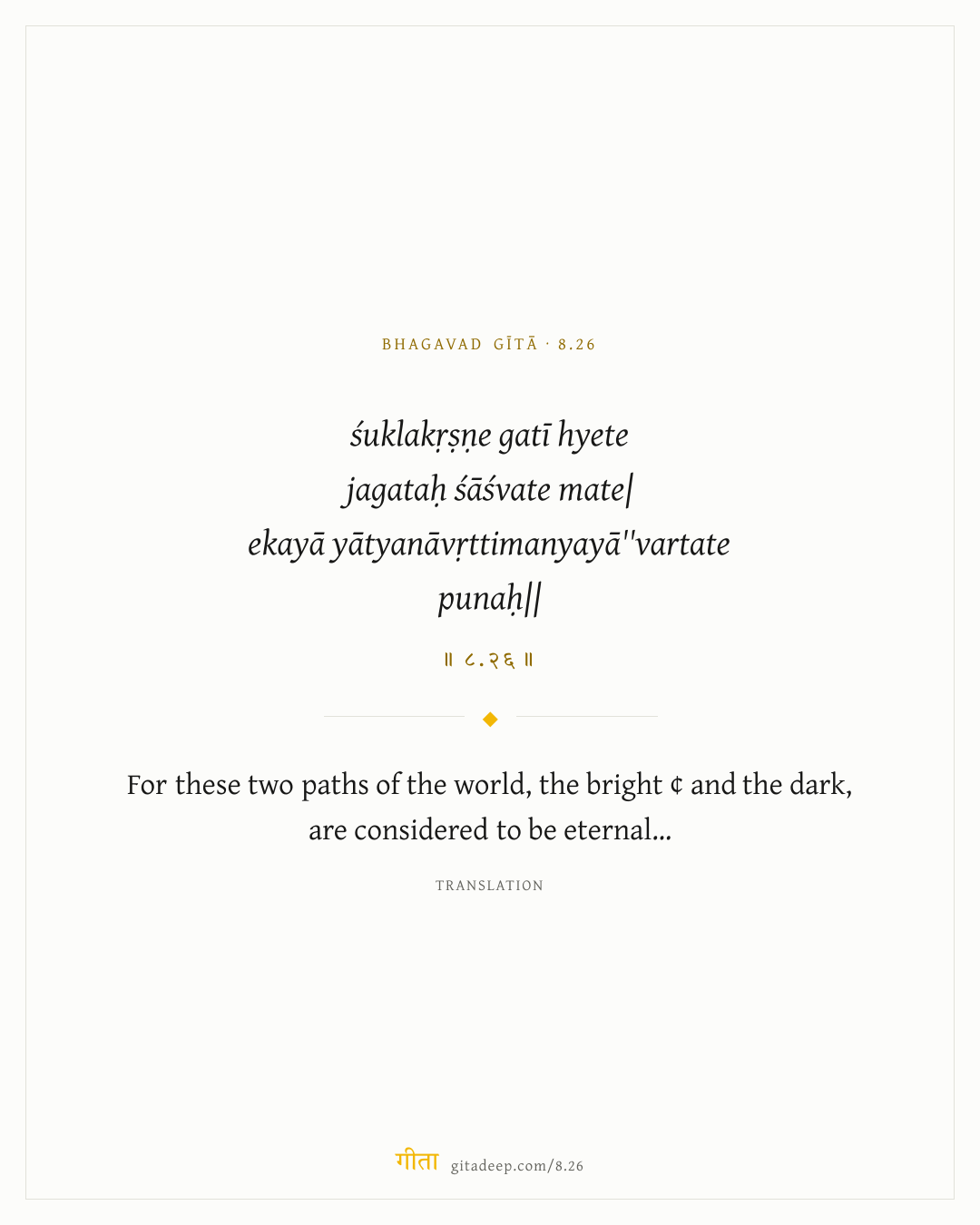 BHAGAVAD GĪTĀ · 8.26

śuklakṛṣṇe gatī hyete
jagataḥ śāśvate mate|
ekayā yātyanāvṛttimanyayā''vartate
punaḥ||

॥ ८.२६ ॥

For these two paths of the world, the bright ¢ and the dark, are considered to be eternal...

TRANSLATION

गीता gitadeep.com/8.26